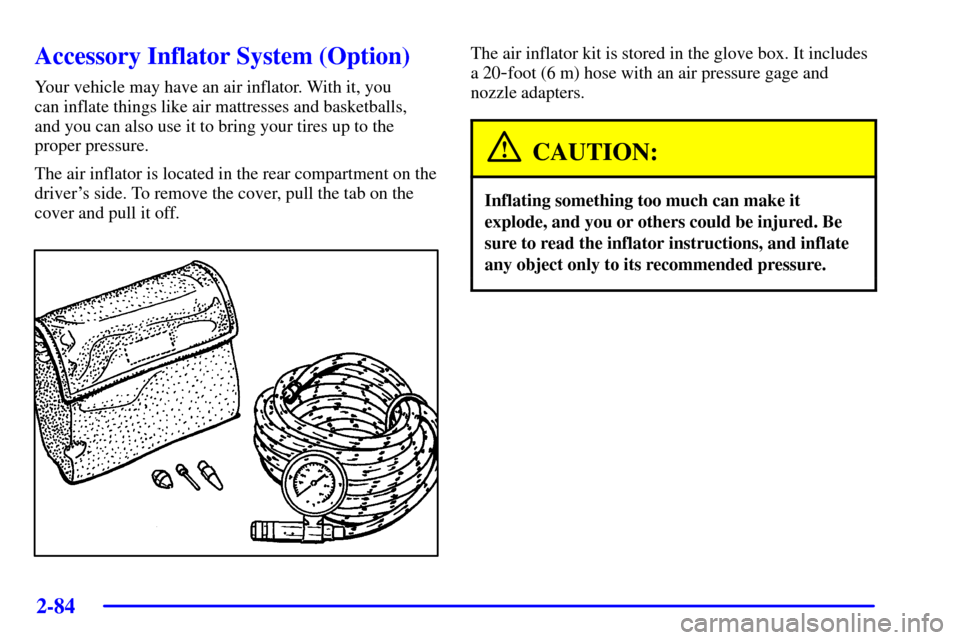 Accessory Inflator System (Option)

Your vehicle may have an air inflator. With it, you can inflate things like air mattresses and basketballs, and you can also use it to bring your tires up to the proper pressure.

The air inflator is located in the rear compartment on the driver's side. To remove the cover, pull the tab on the cover and pull it off.

The air inflator kit is stored in the glove box. It includes a 20-foot (6 m) hose with an air pressure gage and nozzle adapters.

CAUTION:

Inflating something too much can make it explode, and you or others could be injured. Be sure to read the inflator instructions, and inflate any object only to its recommended pressure.

2-84

carmanualsonline.info